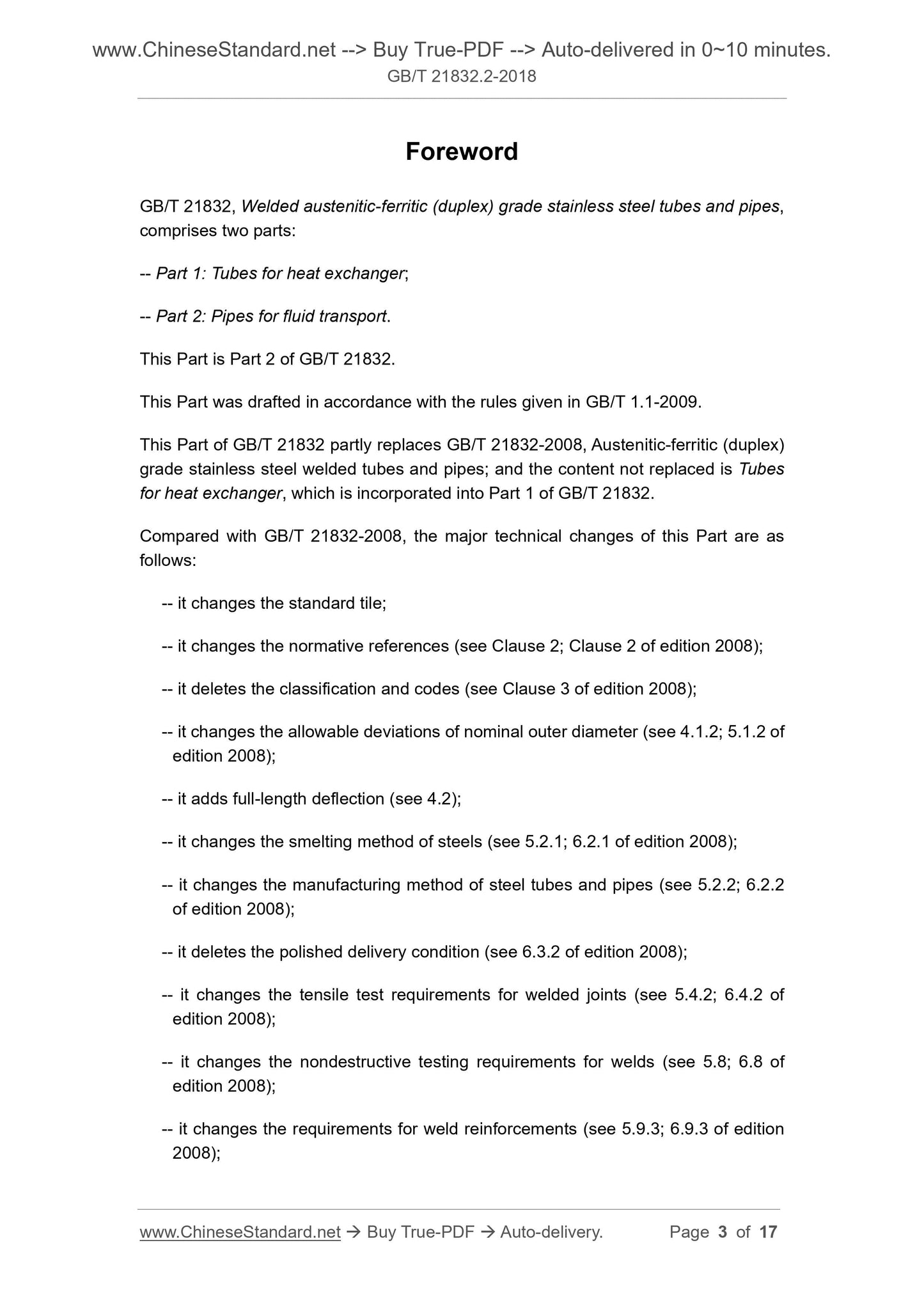 www.ChineseStandard.net --> Buy True-PDF --> Auto-delivered in 0~10 minutes.
GB/T 21832.2-2018

Foreword

GB/T 21832, Welded austenitic-ferritic (duplex) grade stainless steel tubes and pipes, comprises two parts:

-- Part 1: Tubes for heat exchanger;

-- Part 2: Pipes for fluid transport.

This Part is Part 2 of GB/T 21832.

This Part was drafted in accordance with the rules given in GB/T 1.1-2009.

This Part of GB/T 21832 partly replaces GB/T 21832-2008, Austenitic-ferritic (duplex) grade stainless steel welded tubes and pipes; and the content not replaced is Tubes for heat exchanger, which is incorporated into Part 1 of GB/T 21832.

Compared with GB/T 21832-2008, the major technical changes of this Part are as follows:

-- it changes the standard tile;

-- it changes the normative references (see Clause 2; Clause 2 of edition 2008);

-- it deletes the classification and codes (see Clause 3 of edition 2008);

-- it changes the allowable deviations of nominal outer diameter (see 4.1.2; 5.1.2 of edition 2008);

-- it adds full-length deflection (see 4.2);

-- it changes the smelting method of steels (see 5.2.1; 6.2.1 of edition 2008);

-- it changes the manufacturing method of steel tubes and pipes (see 5.2.2; 6.2.2 of edition 2008);

-- it deletes the polished delivery condition (see 6.3.2 of edition 2008);

-- it changes the tensile test requirements for welded joints (see 5.4.2; 6.4.2 of edition 2008);

-- it changes the nondestructive testing requirements for welds (see 5.8; 6.8 of edition 2008);

-- it changes the requirements for weld reinforcements (see 5.9.3; 6.9.3 of edition 2008);

www.ChineseStandard.net → Buy True-PDF → Auto-delivery. Page 3 of 17